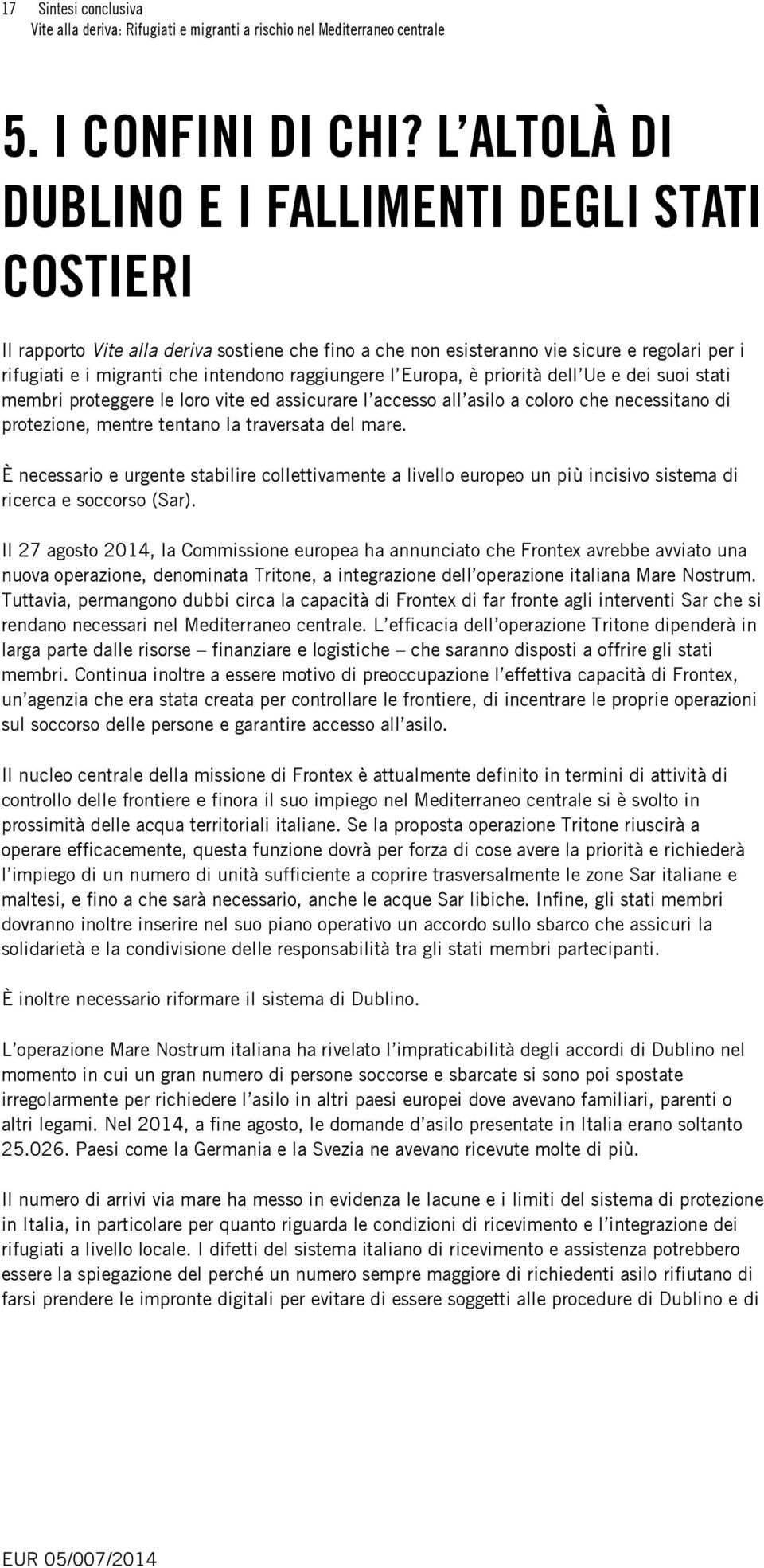 17 Sintesi conclusiva
Vite alla deriva: Rifugiati e migranti a rischio nel Mediterraneo centrale

5. I CONFINI DI CHI? L'ALTOLÀ DI DUBLINO E I FALLIMENTI DEGLI STATI COSTIERI

Il rapporto Vite alla deriva sostiene che fino a che non esisteranno vie sicure e regolari per i rifugiati e i migranti che intendono raggiungere l'Europa, è priorità dell'Ue e dei suoi stati membri proteggere le loro vite ed assicurare l'accesso all'asilo a coloro che necessitano di protezione, mentre tentano la traversata del mare.

È necessario e urgente stabilire collettivamente a livello europeo un più incisivo sistema di ricerca e soccorso (Sar).

Il 27 agosto 2014, la Commissione europea ha annunciato che Frontex avrebbe avviato una nuova operazione, denominata Tritone, a integrazione dell'operazione italiana Mare Nostrum. Tuttavia, permangono dubbi circa la capacità di Frontex di far fronte agli interventi Sar che si rendano necessari nel Mediterraneo centrale. L'efficacia dell'operazione Tritone dipenderà in larga parte dalle risorse – finanziare e logistiche – che saranno disposti a offrire gli stati membri. Continua inoltre a essere motivo di preoccupazione l'effettiva capacità di Frontex, un'agenzia che era stata creata per controllare le frontiere, di incentrare le proprie operazioni sul soccorso delle persone e garantire accesso all'asilo.

Il nucleo centrale della missione di Frontex è attualmente definito in termini di attività di controllo delle frontiere e finora il suo impiego nel Mediterraneo centrale si è svolto in prossimità delle acqua territoriali italiane. Se la proposta operazione Tritone riuscirà a operare efficacemente, questa funzione dovrà per forza di cose avere la priorità e richiederà l'impiego di un numero di unità sufficiente a coprire trasversalmente le zone Sar italiane e maltesi, e fino a che sarà necessario, anche le acque Sar libiche. Infine, gli stati membri dovranno inoltre inserire nel suo piano operativo un accordo sullo sbarco che assicuri la solidarietà e la condivisione delle responsabilità tra gli stati membri partecipanti.

È inoltre necessario riformare il sistema di Dublino.

L'operazione Mare Nostrum italiana ha rivelato l'impraticabilità degli accordi di Dublino nel momento in cui un gran numero di persone soccorse e sbarcate si sono poi spostate irregolarmente per richiedere l'asilo in altri paesi europei dove avevano familiari, parenti o altri legami. Nel 2014, a fine agosto, le domande d'asilo presentate in Italia erano soltanto 25.026. Paesi come la Germania e la Svezia ne avevano ricevute molte di più.

Il numero di arrivi via mare ha messo in evidenza le lacune e i limiti del sistema di protezione in Italia, in particolare per quanto riguarda le condizioni di ricevimento e l'integrazione dei rifugiati a livello locale. I difetti del sistema italiano di ricevimento e assistenza potrebbero essere la spiegazione del perché un numero sempre maggiore di richiedenti asilo rifiutano di farsi prendere le impronte digitali per evitare di essere soggetti alle procedure di Dublino e di

EUR 05/007/2014